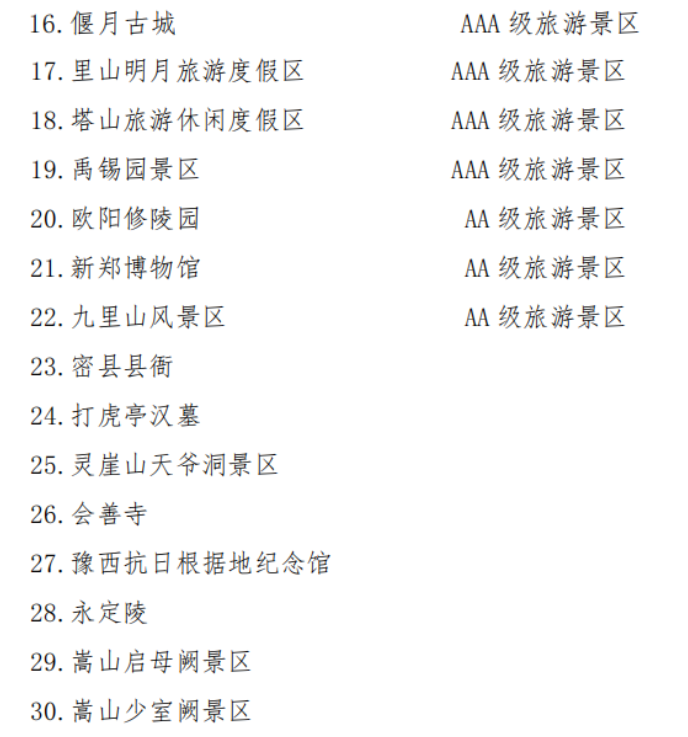 16. 偃月古城　AAA 级旅游景区
17. 里山明月旅游度假区　AAA 级旅游景区
18. 塔山旅游休闲度假区　AAA 级旅游景区
19. 禹锡园景区　AAA 级旅游景区
20. 欧阳修陵园　AA 级旅游景区
21. 新郑博物馆　AA 级旅游景区
22. 九里山风景区　AA 级旅游景区
23. 密县县衙
24. 打虎亭汉墓
25. 灵崖山天爷洞景区
26. 会善寺
27. 豫西抗日根据地纪念馆
28. 永定陵
29. 嵩山启母阙景区
30. 嵩山少室阙景区